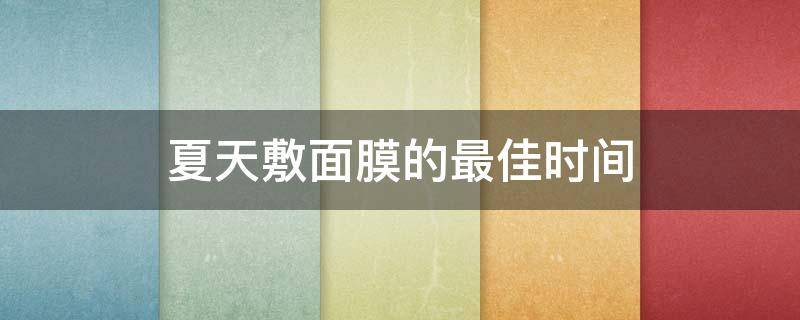 夏天敷面膜的最佳时间